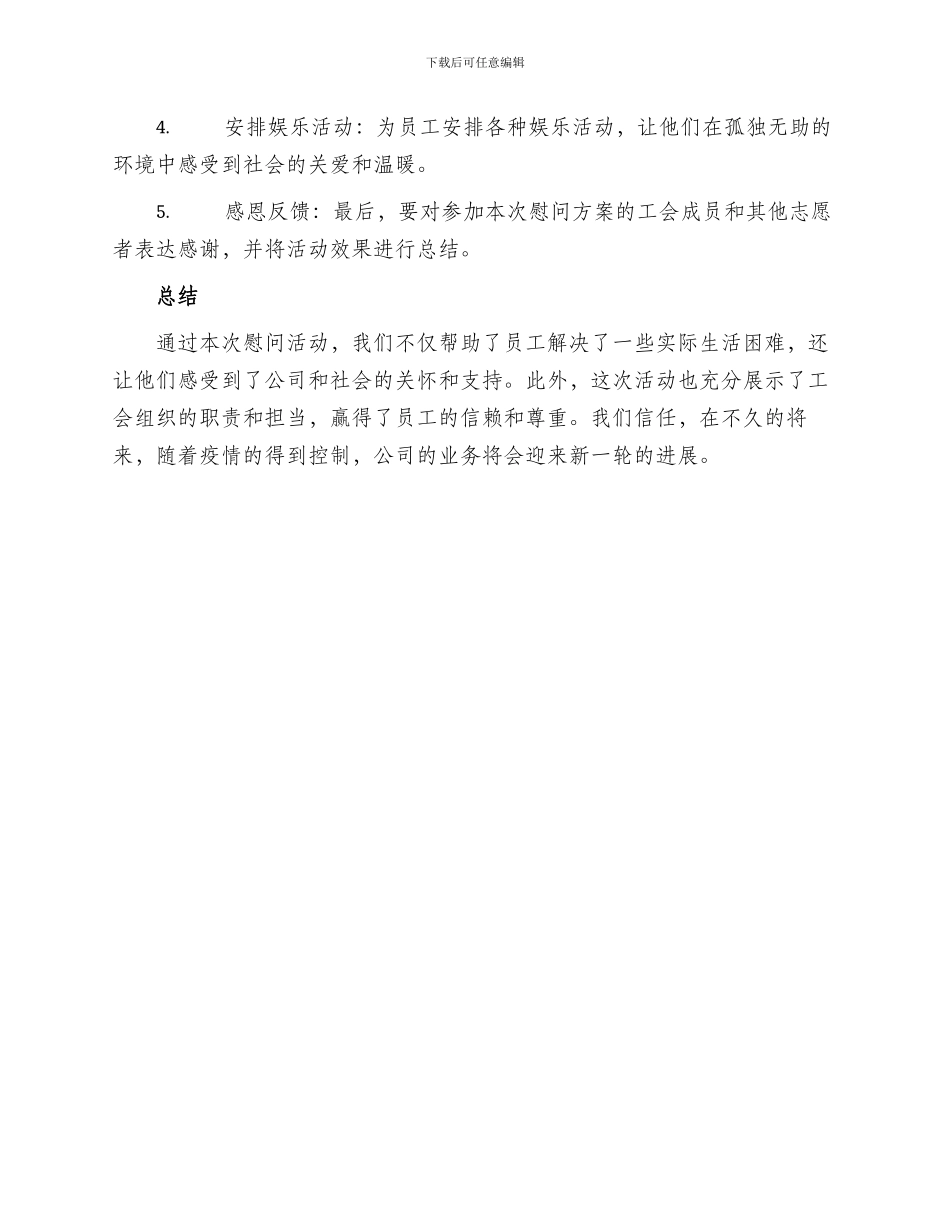 下载后可任意编辑

4. 安排娱乐活动：为员工安排各种娱乐活动，让他们在孤独无助的环境中感受到社会的关爱和温暖。

5. 感恩反馈：最后，要对参加本次慰问方案的工会成员和其他志愿者表达感谢，并将活动效果进行总结。

总结

通过本次慰问活动，我们不仅帮助了员工解决了一些实际生活困难，还让他们感受到了公司和社会的关怀和支持。此外，这次活动也充分展示了工会组织的职责和担当，赢得了员工的信赖和尊重。我们信任，在不久的将来，随着疫情的得到控制，公司的业务将会迎来新一轮的进展。